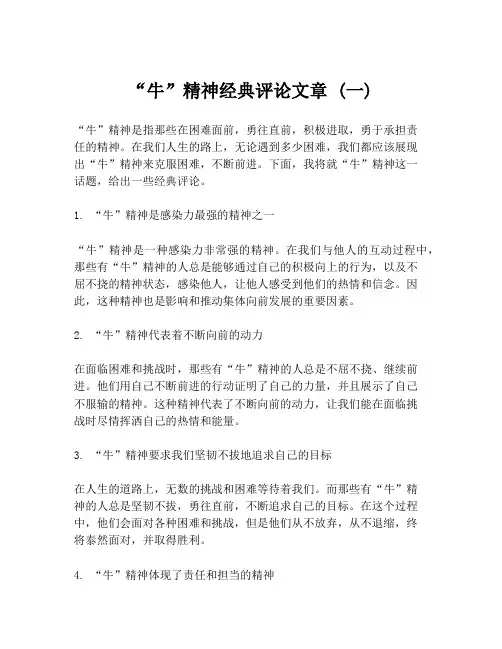 “牛”精神经典评论文章（一）

“牛”精神是指那些在困难面前，勇往直前，积极进取，勇于承担责任的精神。在我们人生的路上，无论遇到多少困难，我们都应该展现出“牛”精神来克服困难，不断前进。下面，我将就“牛”精神这一话题，给出一些经典评论。

1. “牛”精神是感染力最强的精神之一

“牛”精神是一种感染力非常强的精神。在我们与他人的互动过程中，那些有“牛”精神的人总是能够通过自己的积极向上的行为，以及不屈不挠的精神状态，感染他人，让他人感受到他们的热情和信念。因此，这种精神也是影响和推动集体向前发展的重要因素。

2. “牛”精神代表着不断向前的动力

在面临困难和挑战时，那些有“牛”精神的人总是不屈不挠、继续前进。他们用自己不断前进的行动证明了自己的力量，并且展示了自己不服输的精神。这种精神代表了不断向前的动力，让我们能在面临挑战时尽情挥洒自己的热情和能量。

3. “牛”精神要求我们坚韧不拔地追求自己的目标

在人生的道路上，无数的挑战和困难等待着我们。而那些有“牛”精神的人总是坚韧不拔，勇往直前，不断追求自己的目标。在这个过程中，他们会面对各种困难和挑战，但是他们从不放弃，从不退缩，终将泰然面对，并取得胜利。

4. “牛”精神体现了责任和担当的精神